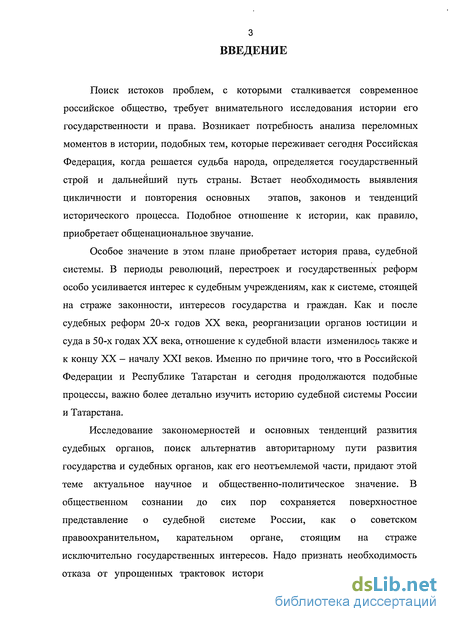 3

ВВЕДЕНИЕ

Поиск истоков проблем, с которыми сталкивается современное российское общество, требует внимательного исследования истории его государственности и права. Возникает потребность анализа переломных моментов в истории, подобных тем, которые переживает сегодня Российская Федерация, когда решается судьба народа, определяется государственный строй и дальнейший путь страны. Встает необходимость выявления цикличности и повторения основных этапов, законов и тенденций исторического процесса. Подобное отношение к истории, как правило, приобретает общенациональное звучание.

Особое значение в этом плане приобретает история права, судебной системы. В периоды революций, перестроек и государственных реформ особо усиливается интерес к судебным учреждениям, как к системе, стоящей на страже законности, интересов государства и граждан. Как и после судебных реформ 20-х годов XX века, реорганизации органов юстиции и суда в 50-х годах XX века, отношение к судебной власти изменилось также и к концу XX – началу XXI веков. Именно по причине того, что в Российской Федерации и Республике Татарстан и сегодня продолжаются подобные процессы, важно более детально изучить историю судебной системы России и Татарстана.

Исследование закономерностей и основных тенденций развития судебных органов, поиск альтернатив авторитарному пути развития государства и судебных органов, как его неотъемлемой части, придают этой теме актуальное научное и общественно-политическое значение. В общественном сознании до сих пор сохраняется поверхностное представление о судебной системе России, как о советском правоохранительном, карательном органе, стоящим на страже исключительно государственных интересов. Надо признать необходимость отказа от упрощенных трактовок истори

dsLib.net
библиотека диссертаций